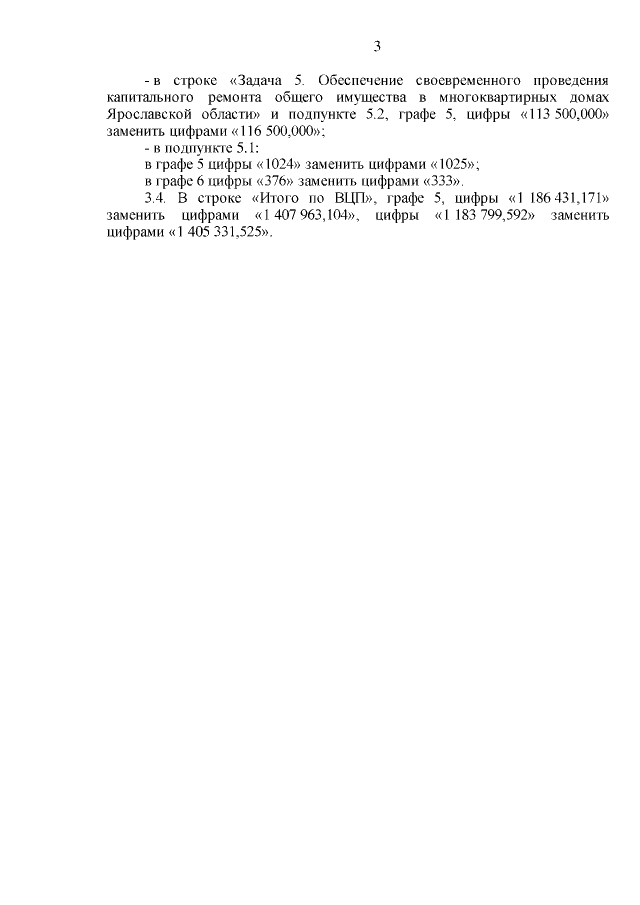 3

- в строке «Задача 5. Обеспечение своевременного проведения капитального ремонта общего имущества в многоквартирных домах Ярославской области» и подпункте 5.2, графе 5, цифры «113 500,000» заменить цифрами «116 500,000»;

- в подпункте 5.1:

в графе 5 цифры «1024» заменить цифрами «1025»;

в графе 6 цифры «376» заменить цифрами «333».

3.4. В строке «Итого по ВЦП», графе 5, цифры «1 186 431,171» заменить цифрами «1 407 963,104», цифры «1 183 799,592» заменить цифрами «1 405 331,525».